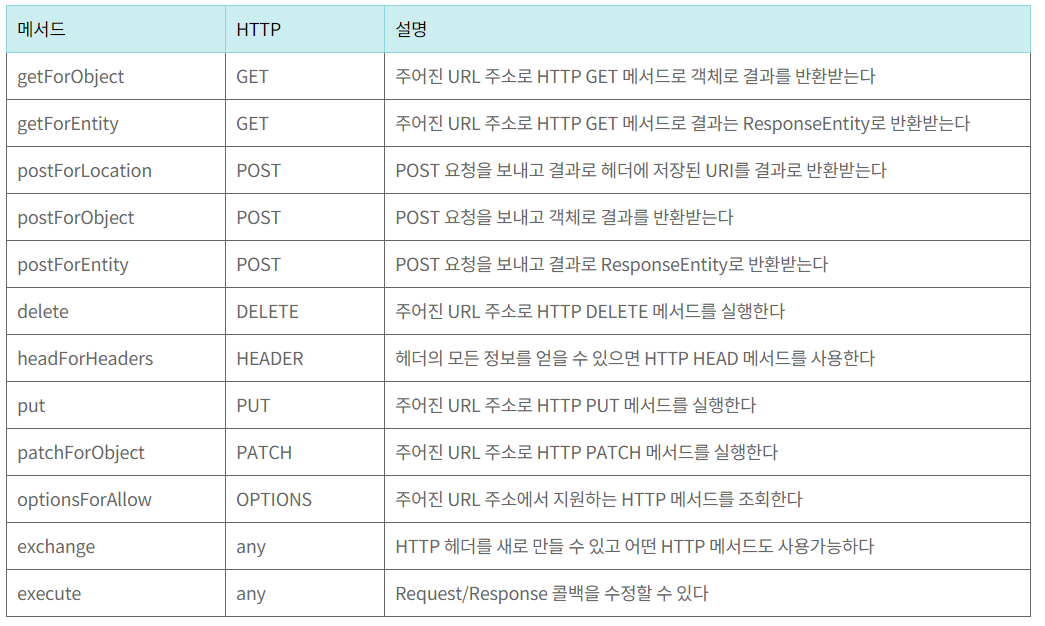 | 메서드 | HTTP | 설명 |
|---|---|---|
| getForObject | GET | 주어진 URL 주소로 HTTP GET 메서드로 객체로 결과를 반환받는다 |
| getForEntity | GET | 주어진 URL 주소로 HTTP GET 메서드로 결과는 ResponseEntity로 반환받는다 |
| postForLocation | POST | POST 요청을 보내고 결과로 헤더에 저장된 URI를 결과로 반환받는다 |
| postForObject | POST | POST 요청을 보내고 객체로 결과를 반환받는다 |
| postForEntity | POST | POST 요청을 보내고 결과로 ResponseEntity로 반환받는다 |
| delete | DELETE | 주어진 URL 주소로 HTTP DELETE 메서드를 실행한다 |
| headForHeaders | HEADER | 헤더의 모든 정보를 얻을 수 있으면 HTTP HEAD 메서드를 사용한다 |
| put | PUT | 주어진 URL 주소로 HTTP PUT 메서드를 실행한다 |
| patchForObject | PATCH | 주어진 URL 주소로 HTTP PATCH 메서드를 실행한다 |
| optionsForAllow | OPTIONS | 주어진 URL 주소에서 지원하는 HTTP 메서드를 조회한다 |
| exchange | any | HTTP 헤더를 새로 만들 수 있고 어떤 HTTP 메서드도 사용가능하다 |
| execute | any | Request/Response 콜백을 수정할 수 있다 |